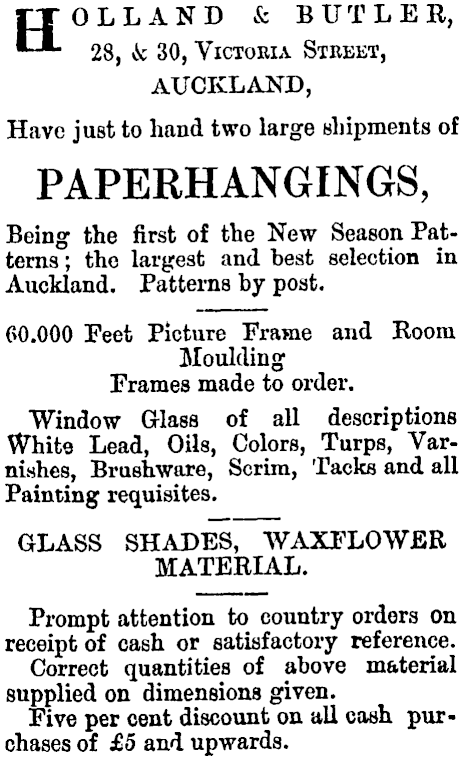 HOLLAND & BUTLER, 28, & 30, VICTORIA STREET, AUCKLAND,

Have just to hand two large shipments of

PAPERHANGINGS,

Being the first of the New Season Patterns; the largest and best selection in Auckland. Patterns by post.

60.000 Feet Picture Frame and Room Moulding
Frames made to order.

Window Glass of all descriptions White Lead, Oils, Colors, Turps, Varnishes, Brushware, Scrim, Tacks and all Painting requisites.

GLASS SHADES, WAXFLOWER MATERIAL.

Prompt attention to country orders on receipt of cash or satisfactory reference.

Correct quantities of above material supplied on dimensions given.

Five per cent discount on all cash purchases of £5 and upwards.